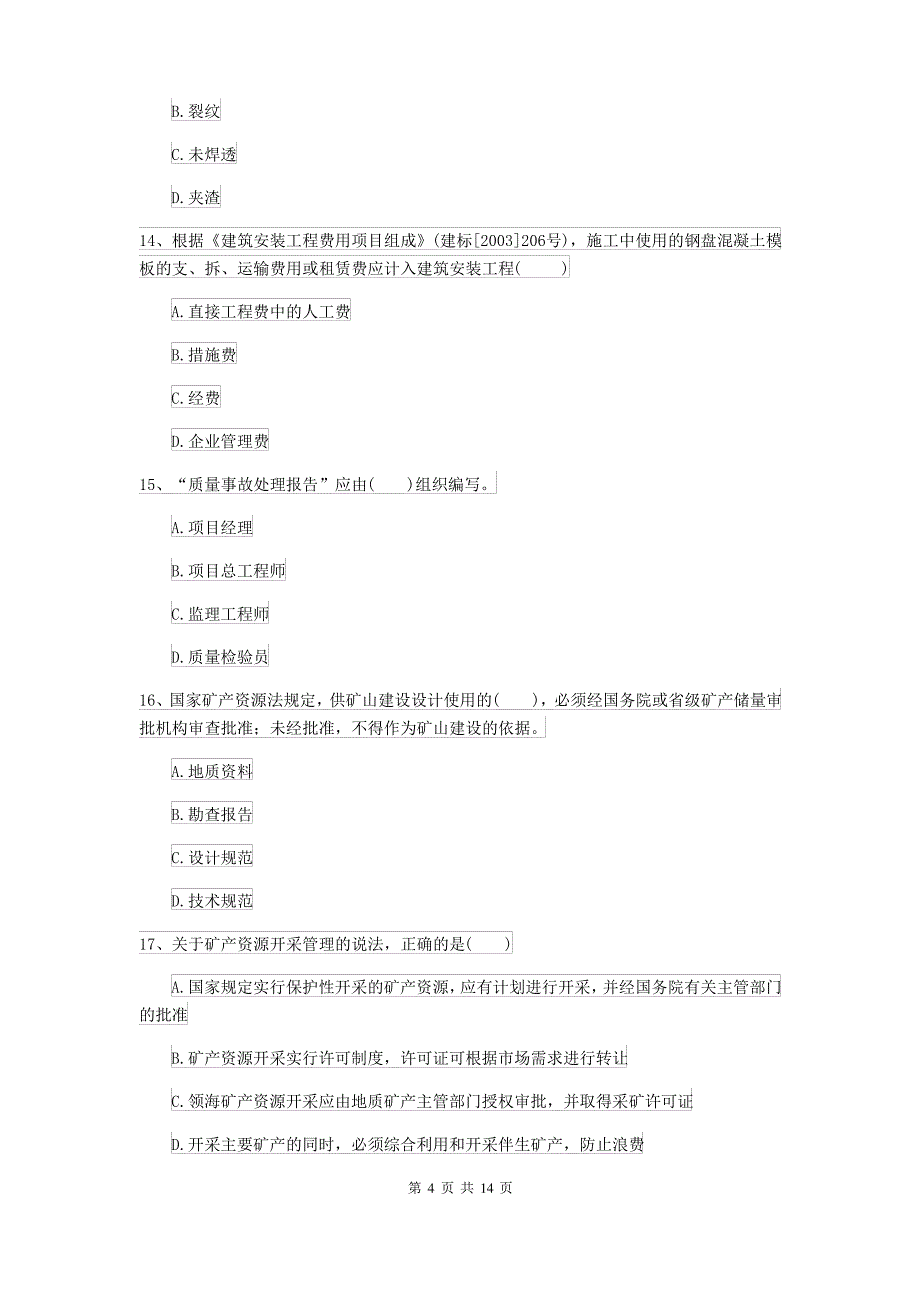 B. 裂纹

C. 未焊透

D. 夹渣

14、根据《建筑安装工程费用项目组成》(建标[2003]206号)，施工中使用的钢盘混凝土模板的支、拆、运输费用或租赁费应计入建筑安装工程(　　)

A. 直接工程费中的人工费

B. 措施费

C. 经费

D. 企业管理费

15、“质量事故处理报告”应由(　　)组织编写。

A. 项目经理

B. 项目总工程师

C. 监理工程师

D. 质量检验员

16、国家矿产资源法规定，供矿山建设设计使用的(　　)，必须经国务院或省级矿产储量审批机构审查批准；未经批准，不得作为矿山建设的依据。

A. 地质资料

B. 勘查报告

C. 设计规范

D. 技术规范

17、关于矿产资源开采管理的说法，正确的是(　　)

A. 国家规定实行保护性开采的矿产资源，应有计划进行开采，并经国务院有关主管部门的批准

B. 矿产资源开采实行许可制度，许可证可根据市场需求进行转让

C. 领海矿产资源开采应由地质矿产主管部门授权审批，并取得采矿许可证

D. 开采主要矿产的同时，必须综合利用和开采伴生矿产，防止浪费

第 4 页 共 14 页